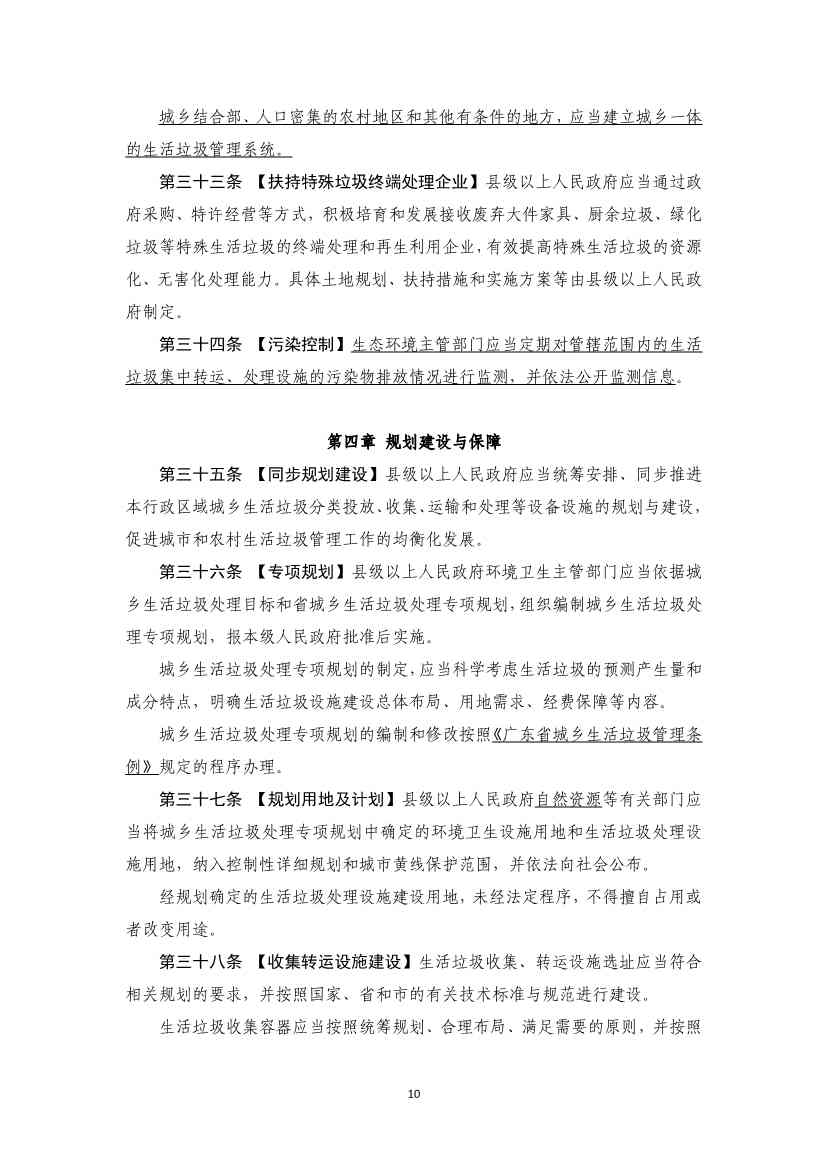 城乡结合部、人口密集的农村地区和其他有条件的地方，应当建立城乡一体的生活垃圾管理系统。

第三十三条 【扶持特殊垃圾终端处理企业】县级以上人民政府应当通过政府采购、特许经营等方式，积极培育和发展接收废弃大件家具、厨余垃圾、绿化垃圾等特殊生活垃圾的终端处理和再生利用企业，有效提高特殊生活垃圾的资源化、无害化处理能力。具体土地规划、扶持措施和实施方案等由县级以上人民政府制定。

第三十四条 【污染控制】生态环境主管部门应当定期对管辖范围内的生活垃圾集中转运、处理设施的污染物排放情况进行监测，并依法公开监测信息。

第四章 规划建设与保障

第三十五条 【同步规划建设】县级以上人民政府应当统筹安排、同步推进本行政区域城乡生活垃圾分类投放、收集、运输和处理等设备设施的规划与建设，促进城市和农村生活垃圾管理工作的均衡化发展。

第三十六条 【专项规划】县级以上人民政府环境卫生主管部门应当依据城乡生活垃圾处理目标和省城乡生活垃圾处理专项规划，组织编制城乡生活垃圾处理专项规划，报本级人民政府批准后实施。

城乡生活垃圾处理专项规划的制定，应当科学考虑生活垃圾的预测产生量和成分特点，明确生活垃圾设施建设总体布局、用地需求、经费保障等内容。

城乡生活垃圾处理专项规划的编制和修改按照《广东省城乡生活垃圾管理条例》规定的程序办理。

第三十七条 【规划用地及计划】县级以上人民政府自然资源等有关部门应当将城乡生活垃圾处理专项规划中确定的环境卫生设施用地和生活垃圾处理设施用地，纳入控制性详细规划和城市黄线保护范围，并依法向社会公布。

经规划确定的生活垃圾处理设施建设用地，未经法定程序，不得擅自占用或者改变用途。

第三十八条 【收集转运设施建设】生活垃圾收集、转运设施选址应当符合相关规划的要求，并按照国家、省和市的有关技术标准与规范进行建设。

生活垃圾收集容器应当按照统筹规划、合理布局、满足需要的原则，并按照

10